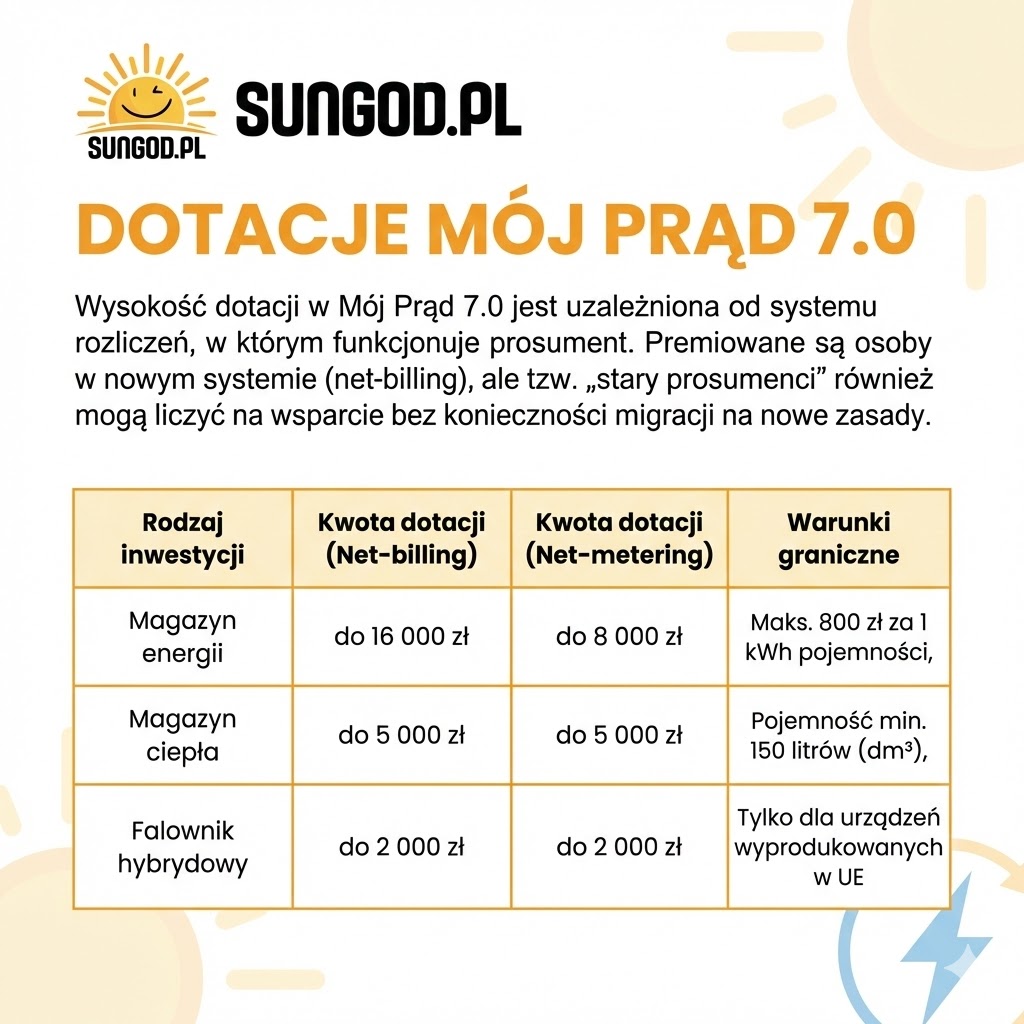 SUNGOD.PL

SUNGOD.PL

DOTACJE MÓJ PRĄD 7.0

Wysokość dotacji w Mój Prąd 7.0 jest uzależniona od systemu rozliczeń, w którym funkcjonuje prosument. Premiowane są osoby w nowym systemie (net-billing), ale tzw. „stary prosumenci” również mogą liczyć na wsparcie bez konieczności migracji na nowe zasady.

| Rodzaj inwestycji | Kwota dotacji (Net-billing) | Kwota dotacji (Net-metering) | Warunki graniczne |
|---|---|---|---|
| Magazyn energii | do 16 000 zł | do 8 000 zł | Maks. 800 zł za 1 kWh pojemności, |
| Magazyn ciepła | do 5 000 zł | do 5 000 zł | Pojemność min. 150 litrów ($dm^3$), |
| Falownik hybrydowy | do 2 000 zł | do 2 000 zł | Tylko dla urządzeń wyprodukowanych w UE |